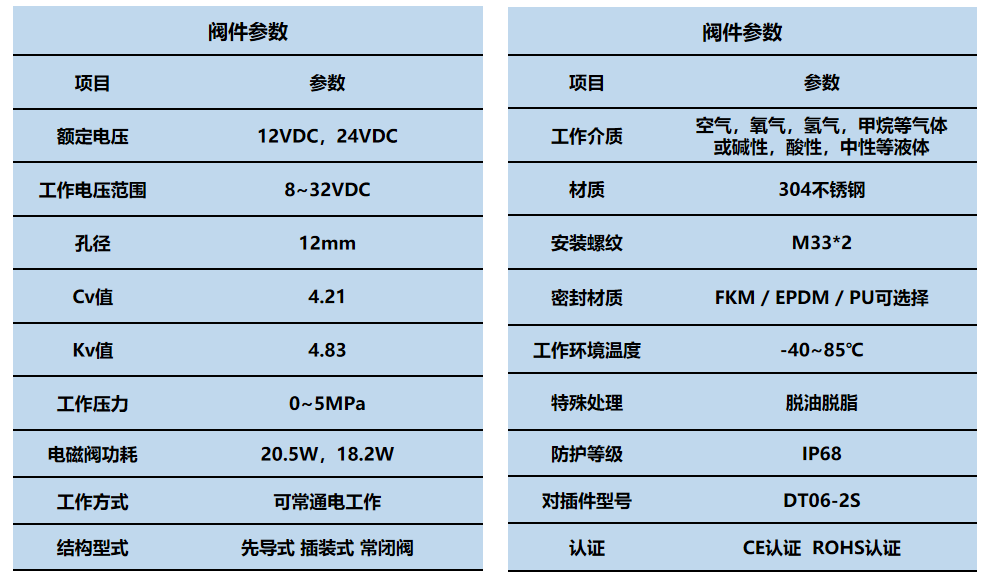 | 阀件参数 | |
|---|---|
| 项目 | 参数 |
| 额定电压 | 12VDC，24VDC |
| 工作电压范围 | 8~32VDC |
| 孔径 | 12mm |
| Cv值 | 4.21 |
| Kv值 | 4.83 |
| 工作压力 | 0~5MPa |
| 电磁阀功耗 | 20.5W，18.2W |
| 工作方式 | 可常通电工作 |
| 结构型式 | 先导式 插装式 常闭阀 |

| 阀件参数 | |
|---|---|
| 项目 | 参数 |
| 工作介质 | 空气，氧气，氢气，甲烷等气体或碱性，酸性，中性等液体 |
| 材质 | 304不锈钢 |
| 安装螺纹 | M33*2 |
| 密封材质 | FKM / EPDM / PU可选择 |
| 工作环境温度 | -40~85℃ |
| 特殊处理 | 脱油脱脂 |
| 防护等级 | IP68 |
| 对插件型号 | DT06-2S |
| 认证 | CE认证 ROHS认证 |